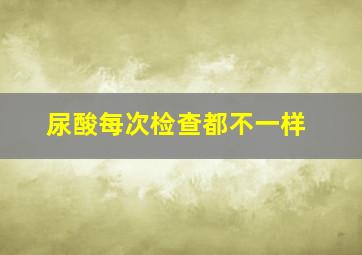 尿酸每次检查都不一样